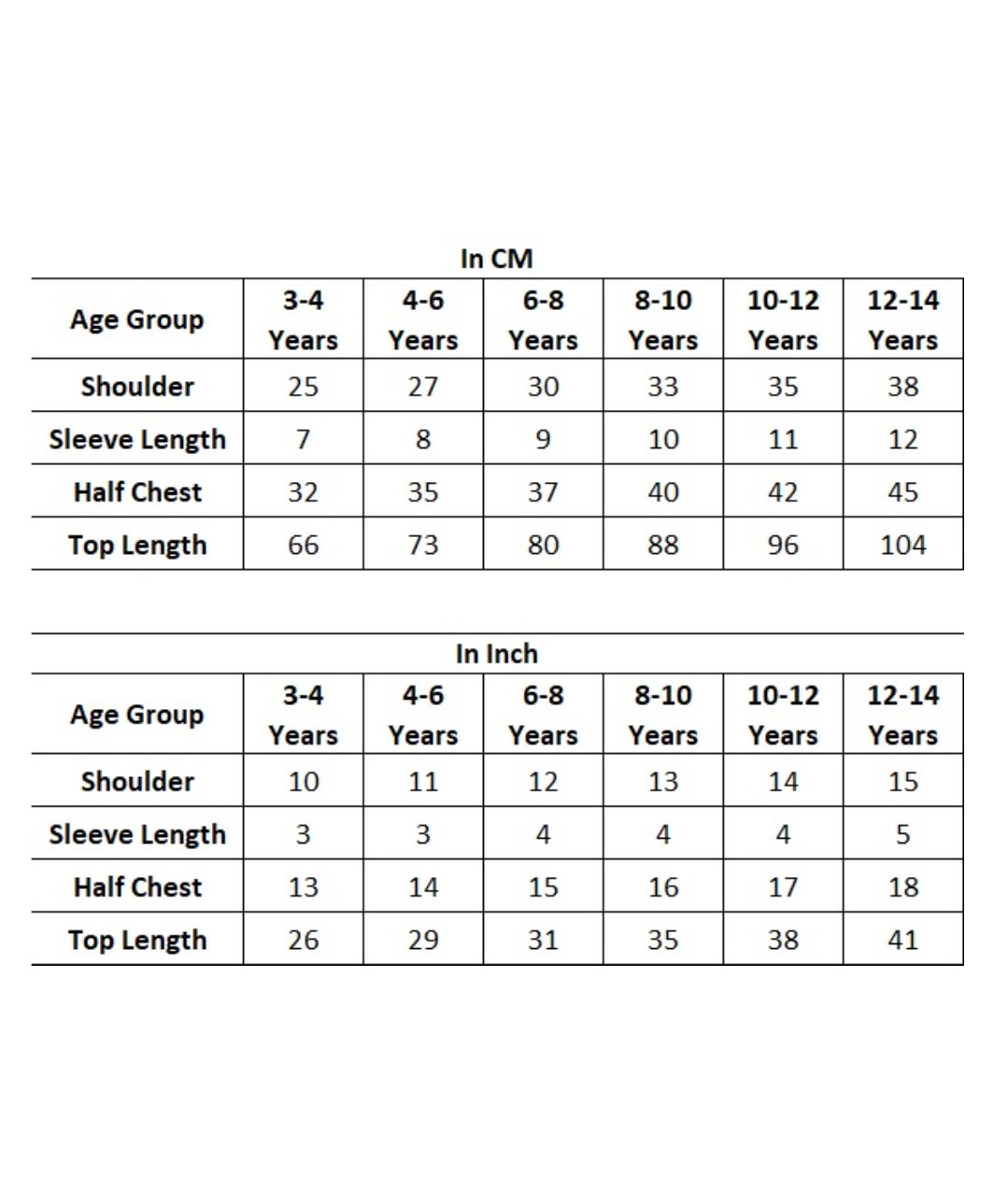 In CM

| Age Group | 3-4 Years | 4-6 Years | 6-8 Years | 8-10 Years | 10-12 Years | 12-14 Years |
|---|---|---|---|---|---|---|
| Shoulder | 25 | 27 | 30 | 33 | 35 | 38 |
| Sleeve Length | 7 | 8 | 9 | 10 | 11 | 12 |
| Half Chest | 32 | 35 | 37 | 40 | 42 | 45 |
| Top Length | 66 | 73 | 80 | 88 | 96 | 104 |

In Inch

| Age Group | 3-4 Years | 4-6 Years | 6-8 Years | 8-10 Years | 10-12 Years | 12-14 Years |
|---|---|---|---|---|---|---|
| Shoulder | 10 | 11 | 12 | 13 | 14 | 15 |
| Sleeve Length | 3 | 3 | 4 | 4 | 4 | 5 |
| Half Chest | 13 | 14 | 15 | 16 | 17 | 18 |
| Top Length | 26 | 29 | 31 | 35 | 38 | 41 |